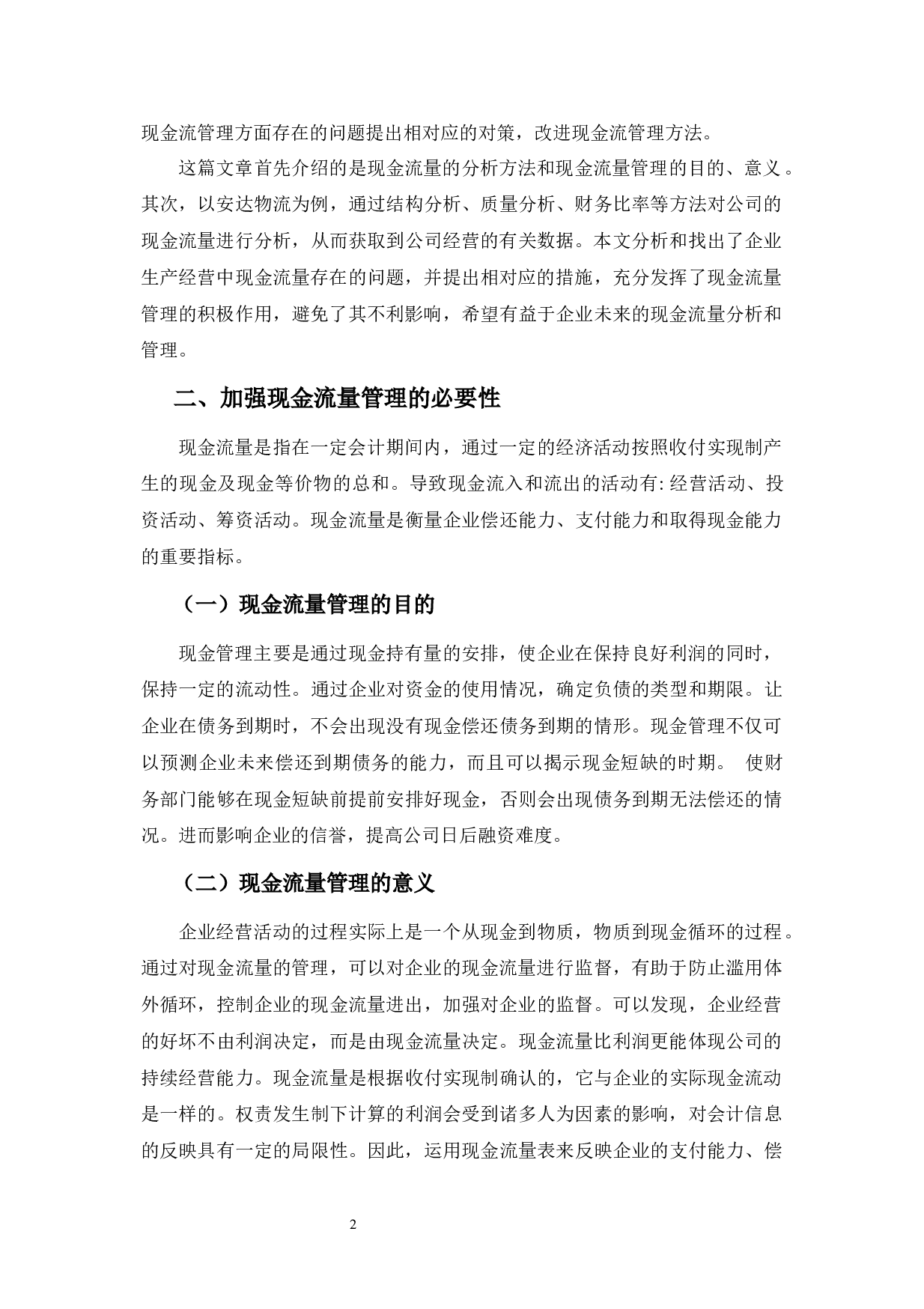 现金流管理方面存在的问题提出相对应的对策，改进现金流管理方法。

这篇文章首先介绍的是现金流量的分析方法和现金流量管理的目的、意义。其次，以安达物流为例，通过结构分析、质量分析、财务比率等方法对公司的现金流量进行分析，从而获取到公司经营的有关数据。本文分析和找出了企业生产经营中现金流量存在的问题，并提出相对应的措施，充分发挥了现金流量管理的积极作用，避免了其不利影响，希望有益于企业未来的现金流量分析和管理。

二、加强现金流量管理的必要性

现金流量是指在一定会计期间内，通过一定的经济活动按照收付实现制产生的现金及现金等价物的总和。导致现金流入和流出的活动有:经营活动、投资活动、筹资活动。现金流量是衡量企业偿还能力、支付能力和取得现金能力的重要指标。

（一）现金流量管理的目的

现金管理主要是通过现金持有量的安排，使企业在保持良好利润的同时，保持一定的流动性。通过企业对资金的使用情况，确定负债的类型和期限。让企业在债务到期时，不会出现没有现金偿还债务到期的情形。现金管理不仅可以预测企业未来偿还到期债务的能力，而且可以揭示现金短缺的时期。 使财务部门能够在现金短缺前提前安排好现金，否则会出现债务到期无法偿还的情况。进而影响企业的信誉，提高公司日后融资难度。

（二）现金流量管理的意义

企业经营活动的过程实际上是一个从现金到物质，物质到现金循环的过程。通过对现金流量的管理，可以对企业的现金流量进行监督，有助于防止滥用体外循环，控制企业的现金流量进出，加强对企业的监督。可以发现，企业经营的好坏不由利润决定，而是由现金流量决定。现金流量比利润更能体现公司的持续经营能力。现金流量是根据收付实现制确认的，它与企业的实际现金流动是一样的。权责发生制下计算的利润会受到诸多人为因素的影响，对会计信息的反映具有一定的局限性。因此，运用现金流量表来反映企业的支付能力、偿

2